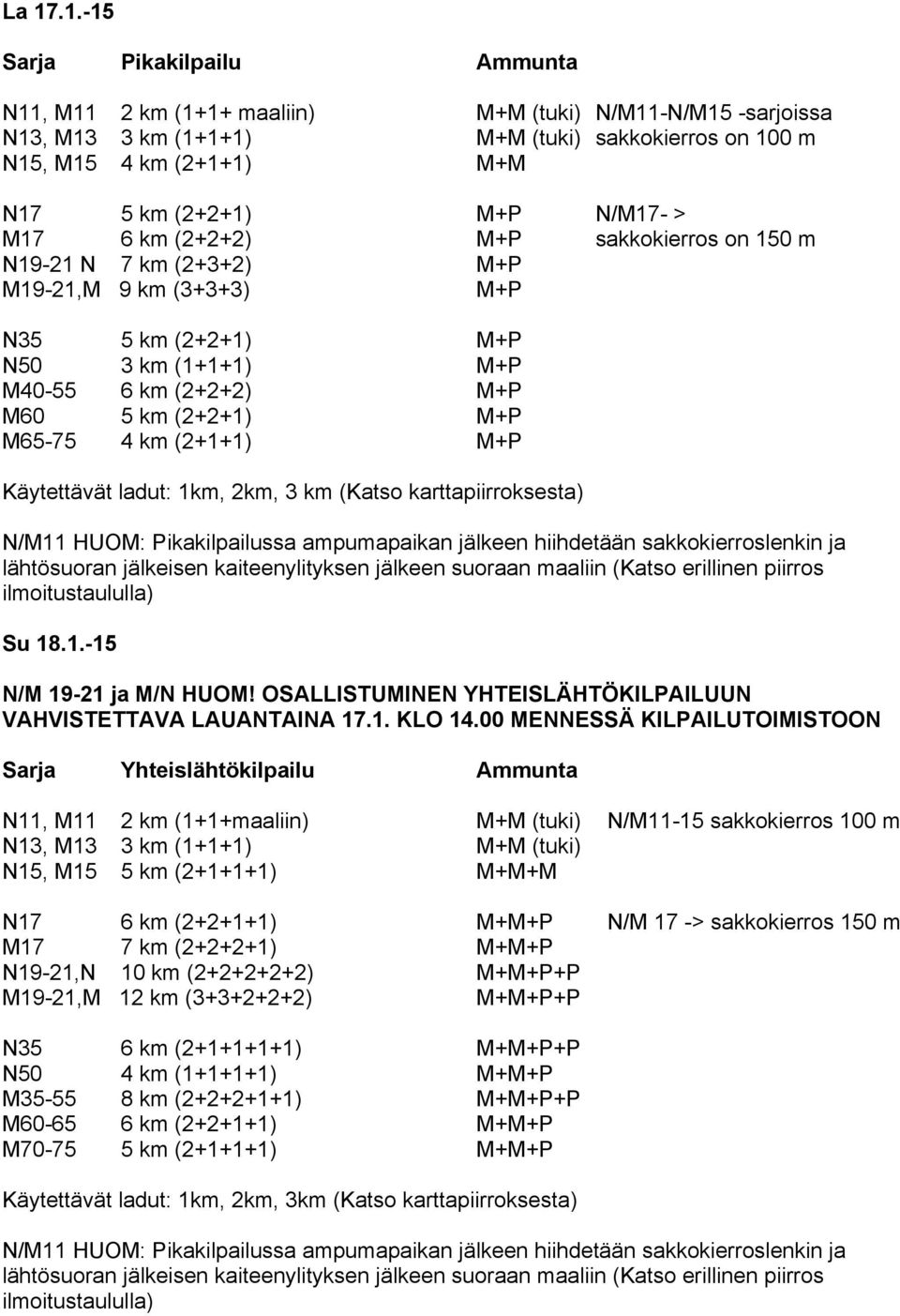 La 17.1.-15

| Sarja | Pikakilpailu | Ammunta | |
|---|---|---|---|
| N11, M11 | 2 km (1+1+ maaliin) | M+M (tuki) | N/M11-N/M15 -sarjoissa |
| N13, M13 | 3 km (1+1+1) | M+M (tuki) | sakkokierros on 100 m |
| N15, M15 | 4 km (2+1+1) | M+M | |
| N17 | 5 km (2+2+1) | M+P | N/M17- > |
| M17 | 6 km (2+2+2) | M+P | sakkokierros on 150 m |
| N19-21 N | 7 km (2+3+2) | M+P | |
| M19-21,M | 9 km (3+3+3) | M+P | |
| N35 | 5 km (2+2+1) | M+P | |
| N50 | 3 km (1+1+1) | M+P | |
| M40-55 | 6 km (2+2+2) | M+P | |
| M60 | 5 km (2+2+1) | M+P | |
| M65-75 | 4 km (2+1+1) | M+P | |

Käytettävät ladut: 1km, 2km, 3 km (Katso karttapiirroksesta)

N/M11 HUOM: Pikakilpailussa ampumapaikan jälkeen hiihdetään sakkokierroslenkin ja lähtösuoran jälkeisen kaiteenylityksen jälkeen suoraan maaliin (Katso erillinen piirros ilmoitustaululla)

Su 18.1.-15

N/M 19-21 ja M/N HUOM! OSALLISTUMINEN YHTEISLÄHTÖKILPAILUUN VAHVISTETTAVA LAUANTAINA 17.1. KLO 14.00 MENNESSÄ KILPAILUTOIMISTOON

| Sarja | Yhteislähtökilpailu | Ammunta | |
|---|---|---|---|
| N11, M11 | 2 km (1+1+maaliin) | M+M (tuki) | N/M11-15 sakkokierros 100 m |
| N13, M13 | 3 km (1+1+1) | M+M (tuki) | |
| N15, M15 | 5 km (2+1+1+1) | M+M+M | |
| N17 | 6 km (2+2+1+1) | M+M+P | N/M 17 -> sakkokierros 150 m |
| M17 | 7 km (2+2+2+1) | M+M+P | |
| N19-21,N | 10 km (2+2+2+2+2) | M+M+P+P | |
| M19-21,M | 12 km (3+3+2+2+2) | M+M+P+P | |
| N35 | 6 km (2+1+1+1+1) | M+M+P+P | |
| N50 | 4 km (1+1+1+1) | M+M+P | |
| M35-55 | 8 km (2+2+2+1+1) | M+M+P+P | |
| M60-65 | 6 km (2+2+1+1) | M+M+P | |
| M70-75 | 5 km (2+1+1+1) | M+M+P | |

Käytettävät ladut: 1km, 2km, 3km (Katso karttapiirroksesta)

N/M11 HUOM: Pikakilpailussa ampumapaikan jälkeen hiihdetään sakkokierroslenkin ja lähtösuoran jälkeisen kaiteenylityksen jälkeen suoraan maaliin (Katso erillinen piirros ilmoitustaululla)